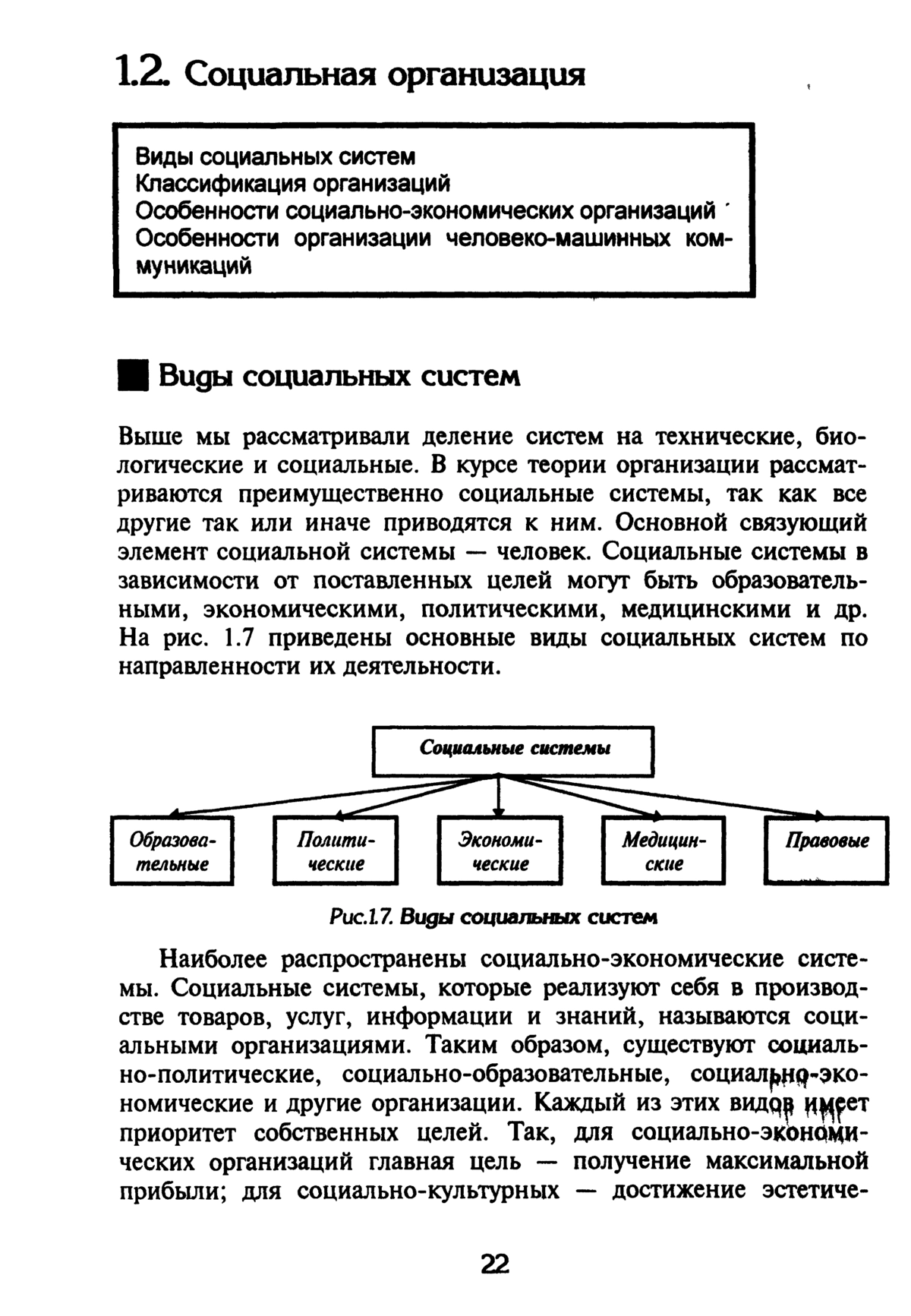 1.2. Социальная организация

Виды социальных систем
Классификация организаций
Особенности социально-экономических организаций
Особенности организации человеко-машинных коммуникаций

Виды социальных систем

Выше мы рассматривали деление систем на технические, биологические и социальные. В курсе теории организации рассматриваются преимущественно социальные системы, так как все другие так или иначе приводятся к ним. Основной связующий элемент социальной системы — человек. Социальные системы в зависимости от поставленных целей могут быть образовательными, экономическими, политическими, медицинскими и др. На рис. 1.7 приведены основные виды социальных систем по направленности их деятельности.

Социальные системы

Образовательные

Политические

Экономические

Медицинские

Правовые

Рис.1.7. Виды социальных систем

Наиболее распространены социально-экономические системы. Социальные системы, которые реализуют себя в производстве товаров, услуг, информации и знаний, называются социальными организациями. Таким образом, существуют социально-политические, социально-образовательные, социально-экономические и другие организации. Каждый из этих видов имеет приоритет собственных целей. Так, для социально-экономических организаций главная цель — получение максимальной прибыли; для социально-культурных — достижение эстетиче-

22